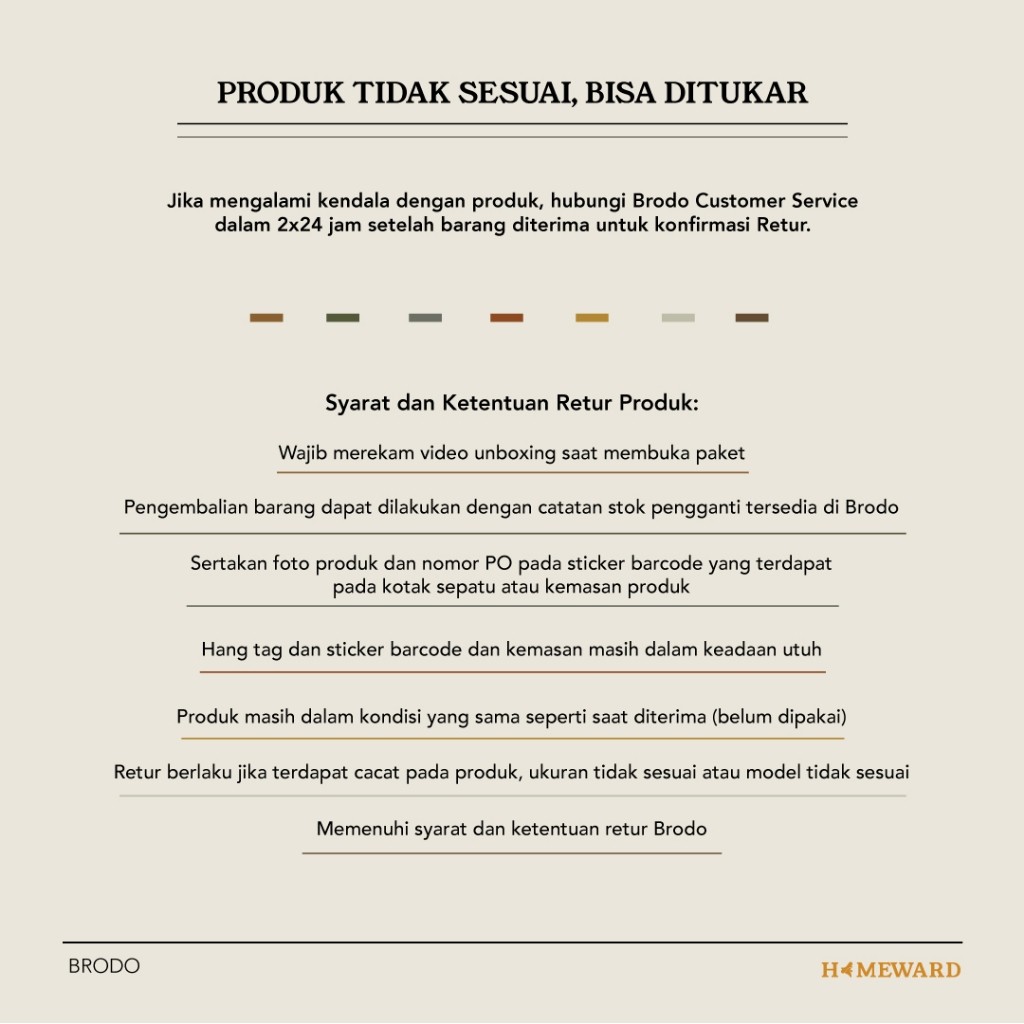 PRODUK TIDAK SESUAI, BISA DITUKAR

Jika mengalami kendala dengan produk, hubungi Brodo Customer Service dalam 2x24 jam setelah barang diterima untuk konfirmasi Retur.

Syarat dan Ketentuan Retur Produk:

Wajib merekam video unboxing saat membuka paket

Pengembalian barang dapat dilakukan dengan catatan stok pengganti tersedia di Brodo

Sertakan foto produk dan nomor PO pada sticker barcode yang terdapat pada kotak sepatu atau kemasan produk

Hang tag dan sticker barcode dan kemasan masih dalam keadaan utuh

Produk masih dalam kondisi yang sama seperti saat diterima (belum dipakai)

Retur berlaku jika terdapat cacat pada produk, ukuran tidak sesuai atau model tidak sesuai

Memenuhi syarat dan ketentuan retur Brodo

BRODO

HOMEWARD